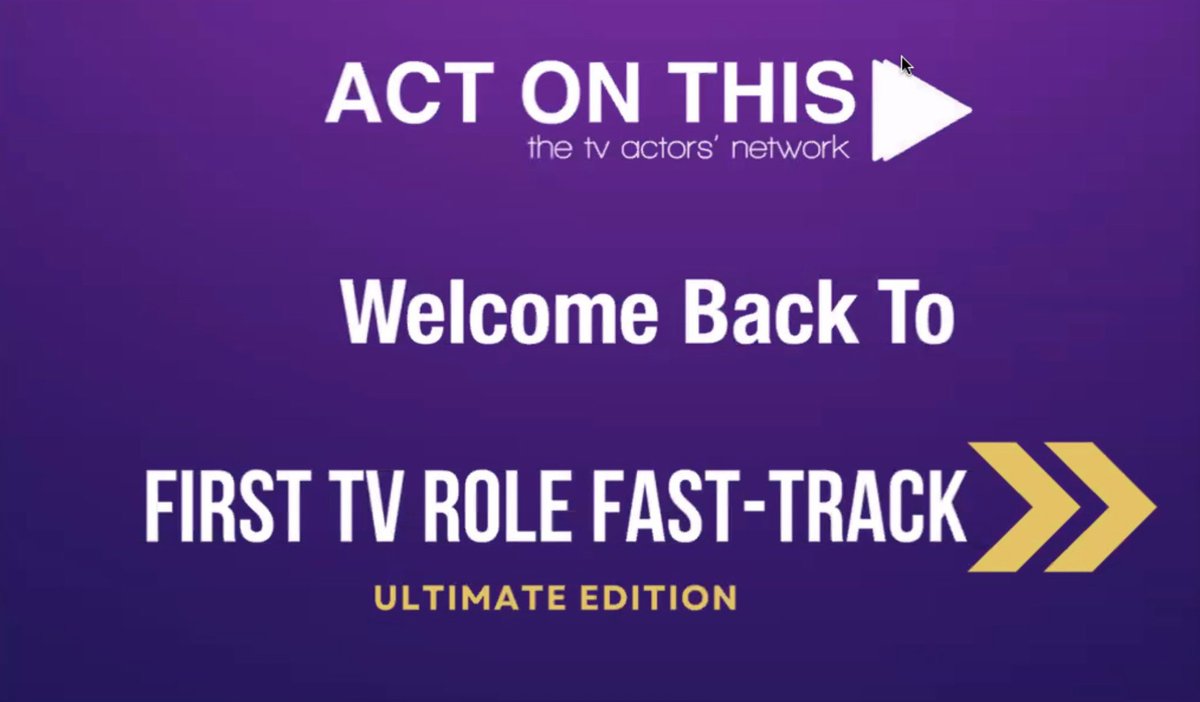 ACT ON THIS
the tv actors' network

Welcome Back To

FIRST TV ROLE FAST-TRACK

ULTIMATE EDITION